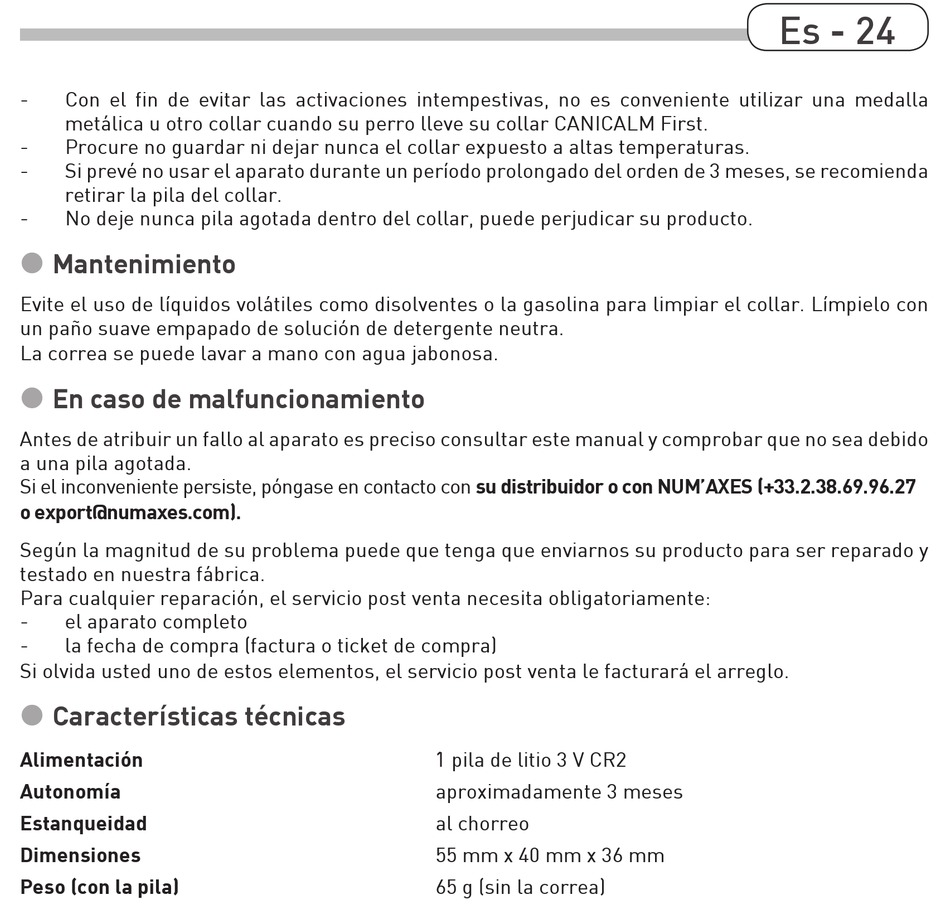 Es - 24

- Con el fin de evitar las activaciones intempestivas, no es conveniente utilizar una medalla metálica u otro collar cuando su perro lleve su collar CANICALM First.
- Procure no guardar ni dejar nunca el collar expuesto a altas temperaturas.
- Si prevé no usar el aparato durante un período prolongado del orden de 3 meses, se recomienda retirar la pila del collar.
- No deje nunca pila agotada dentro del collar, puede perjudicar su producto.

Mantenimiento

Evite el uso de líquidos volátiles como disolventes o la gasolina para limpiar el collar. Límpielo con un paño suave empapado de solución de detergente neutra.
La correa se puede lavar a mano con agua jabonosa.

En caso de malfuncionamiento

Antes de atribuir un fallo al aparato es preciso consultar este manual y comprobar que no sea debido a una pila agotada.
Si el inconveniente persiste, póngase en contacto con su distribuidor o con NUM'AXES (+33.2.38.69.96.27 o export@numaxes.com).

Según la magnitud de su problema puede que tenga que enviarnos su producto para ser reparado y testado en nuestra fábrica.
Para cualquier reparación, el servicio post venta necesita obligatoriamente:
- el aparato completo
- la fecha de compra (factura o ticket de compra)
Si olvida usted uno de estos elementos, el servicio post venta le facturará el arreglo.

Características técnicas

| | |
|---|---|
| Alimentación | 1 pila de litio 3 V CR2 |
| Autonomía | aproximadamente 3 meses |
| Estanqueidad | al chorreo |
| Dimensiones | 55 mm x 40 mm x 36 mm |
| Peso (con la pila) | 65 g (sin la correa) |